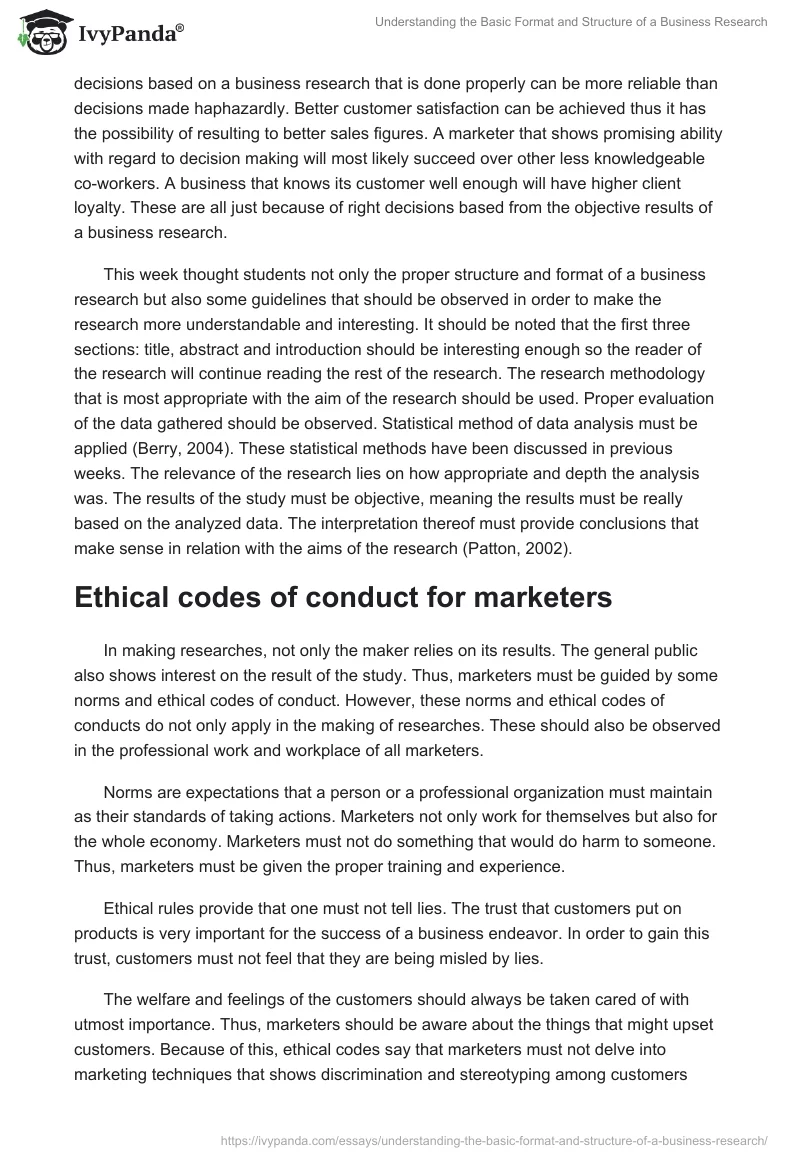 IvyPanda®

Understanding the Basic Format and Structure of a Business Research

decisions based on a business research that is done properly can be more reliable than decisions made haphazardly. Better customer satisfaction can be achieved thus it has the possibility of resulting to better sales figures. A marketer that shows promising ability with regard to decision making will most likely succeed over other less knowledgeable co-workers. A business that knows its customer well enough will have higher client loyalty. These are all just because of right decisions based from the objective results of a business research.

This week thought students not only the proper structure and format of a business research but also some guidelines that should be observed in order to make the research more understandable and interesting. It should be noted that the first three sections: title, abstract and introduction should be interesting enough so the reader of the research will continue reading the rest of the research. The research methodology that is most appropriate with the aim of the research should be used. Proper evaluation of the data gathered should be observed. Statistical method of data analysis must be applied (Berry, 2004). These statistical methods have been discussed in previous weeks. The relevance of the research lies on how appropriate and depth the analysis was. The results of the study must be objective, meaning the results must be really based on the analyzed data. The interpretation thereof must provide conclusions that make sense in relation with the aims of the research (Patton, 2002).

Ethical codes of conduct for marketers

In making researches, not only the maker relies on its results. The general public also shows interest on the result of the study. Thus, marketers must be guided by some norms and ethical codes of conduct. However, these norms and ethical codes of conducts do not only apply in the making of researches. These should also be observed in the professional work and workplace of all marketers.

Norms are expectations that a person or a professional organization must maintain as their standards of taking actions. Marketers not only work for themselves but also for the whole economy. Marketers must not do something that would do harm to someone. Thus, marketers must be given the proper training and experience.

Ethical rules provide that one must not tell lies. The trust that customers put on products is very important for the success of a business endeavor. In order to gain this trust, customers must not feel that they are being misled by lies.

The welfare and feelings of the customers should always be taken cared of with utmost importance. Thus, marketers should be aware about the things that might upset customers. Because of this, ethical codes say that marketers must not delve into marketing techniques that shows discrimination and stereotyping among customers

https://ivypanda.com/essays/understanding-the-basic-format-and-structure-of-a-business-research/